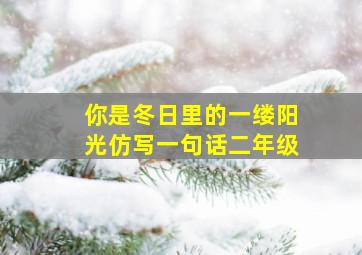 你是冬日里的一缕阳光仿写一句话二年级